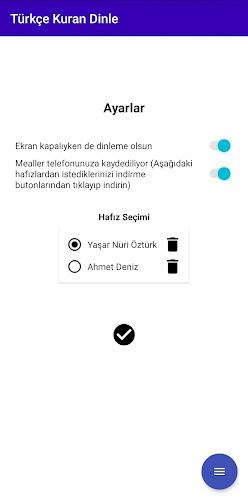 Türkçe Kuran Dinle

Ayarlar

Ekran kapalıyken de dinleme olsun

Mealler telefonunuza kaydediliyor (Aşağıdaki hafızlardan istediklerinizi indirme butonlarından tıklayıp indirin)

Hafız Seçimi

Yaşar Nuri Öztürk

Ahmet Deniz